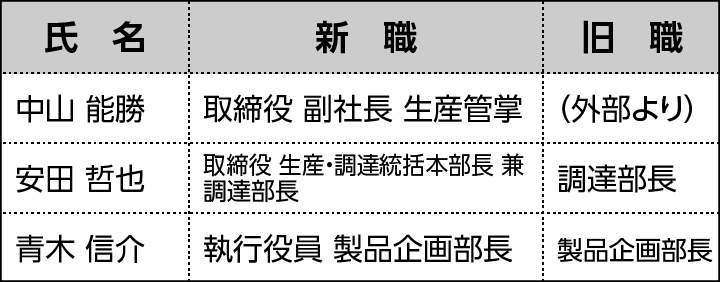 | 氏　名 | 新　職 | 旧　職 |
|---|---|---|
| 中山 能勝 | 取締役 副社長 生産管掌 | (外部より) |
| 安田 哲也 | 取締役 生産・調達統括本部長 兼 調達部長 | 調達部長 |
| 青木 信介 | 執行役員 製品企画部長 | 製品企画部長 |